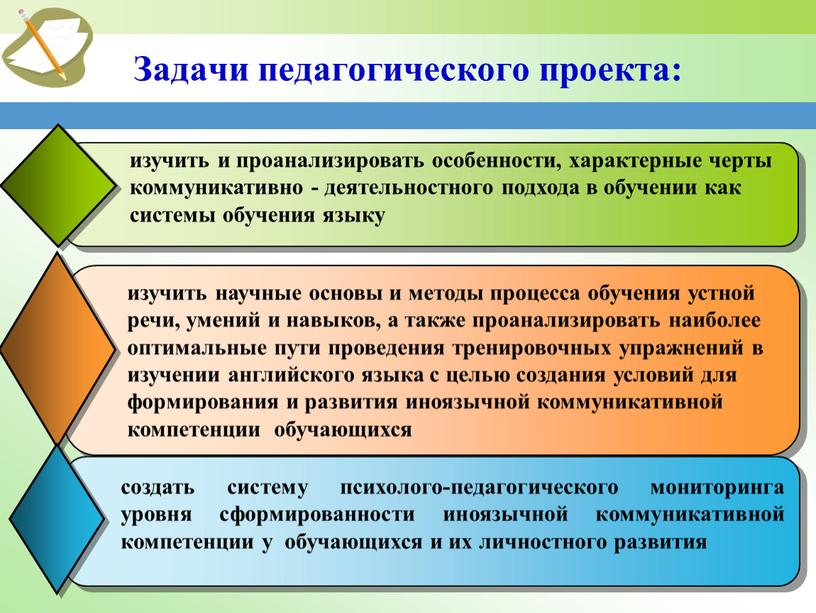 Задачи педагогического проекта:

изучить и проанализировать особенности, характерные черты коммуникативно - деятельностного подхода в обучении как системы обучения языку

изучить научные основы и методы процесса обучения устной речи, умений и навыков, а также проанализировать наиболее оптимальные пути проведения тренировочных упражнений в изучении английского языка с целью создания условий для формирования и развития иноязычной коммуникативной компетенции обучающихся

создать систему психолого-педагогического мониторинга уровня сформированности иноязычной коммуникативной компетенции у обучающихся и их личностного развития